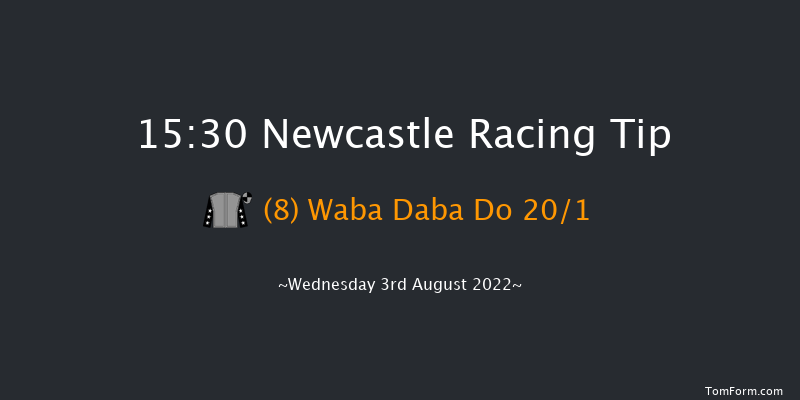 15:30 Newcastle Racing Tip

(8) Waba Daba Do 20/1

~Wednesday 3rd August 2022~

TomForm.com